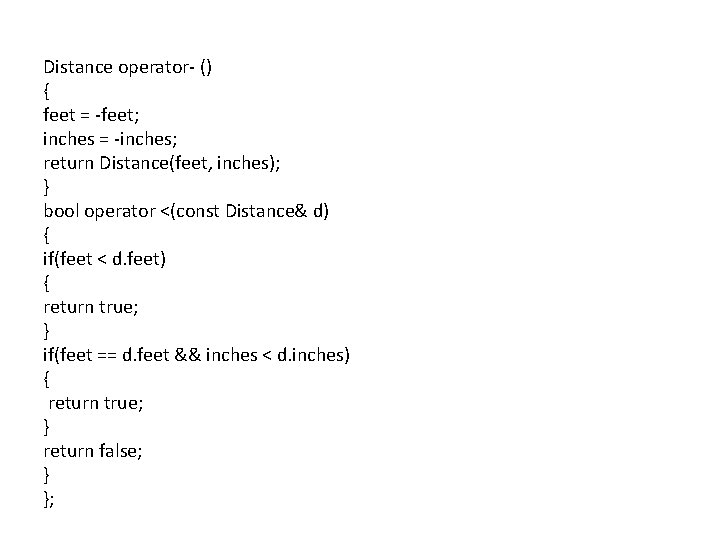 Distance operator- ()
{
feet = -feet;
inches = -inches;
return Distance(feet, inches);
}
bool operator <(const Distance& d)
{
if(feet < d.feet)
{
return true;
}
if(feet == d.feet && inches < d.inches)
{
 return true;
}
return false;
}
};